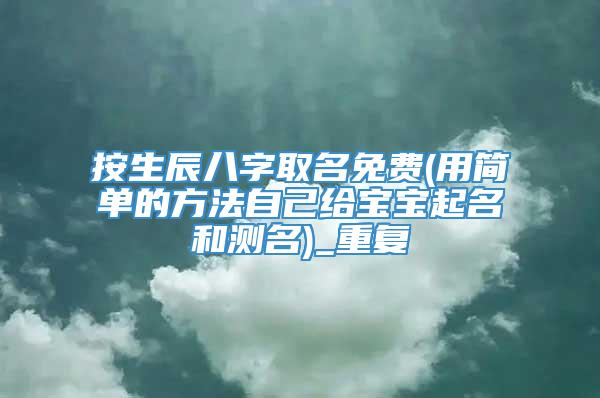 按生辰八字取名免费(用简单的方法自己给宝宝起名和测名)_重复